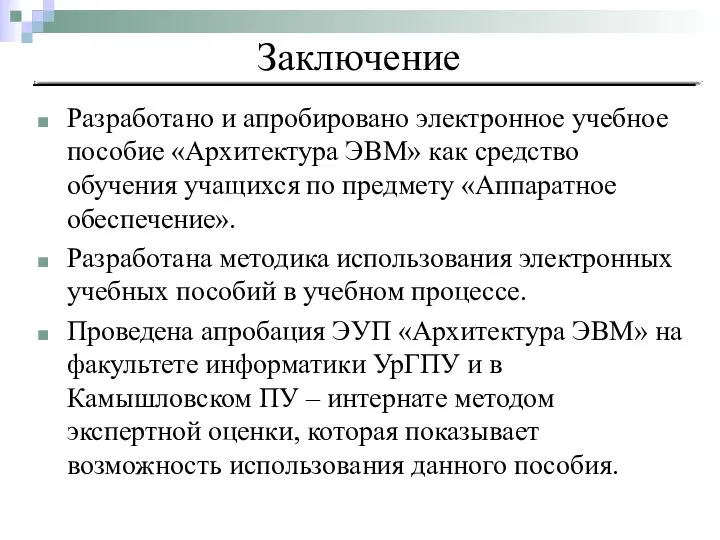 Заключение

Разработано и апробировано электронное учебное пособие «Архитектура ЭВМ» как средство обучения учащихся по предмету «Аппаратное обеспечение».

Разработана методика использования электронных учебных пособий в учебном процессе.

Проведена апробация ЭУП «Архитектура ЭВМ» на факультете информатики УрГПУ и в Камышловском ПУ – интернате методом экспертной оценки, которая показывает возможность использования данного пособия.